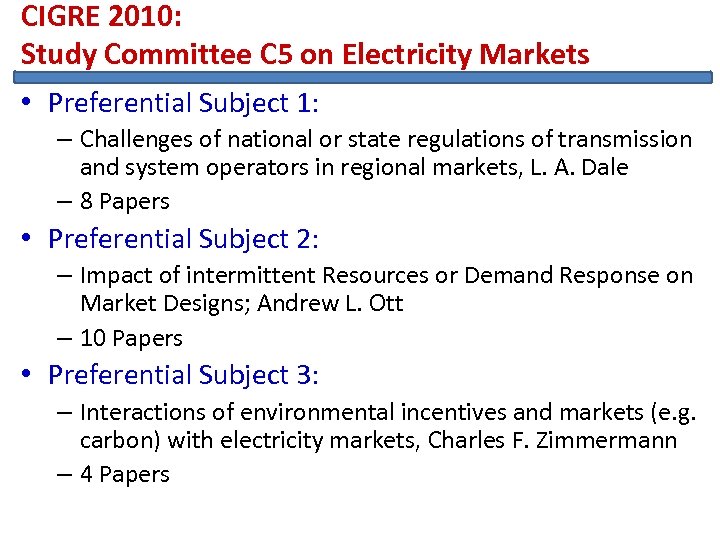 CIGRE 2010:
Study Committee C5 on Electricity Markets

• Preferential Subject 1:
– Challenges of national or state regulations of transmission and system operators in regional markets, L. A. Dale
– 8 Papers
• Preferential Subject 2:
– Impact of intermittent Resources or Demand Response on Market Designs; Andrew L. Ott
– 10 Papers
• Preferential Subject 3:
– Interactions of environmental incentives and markets (e.g. carbon) with electricity markets, Charles F. Zimmermann
– 4 Papers